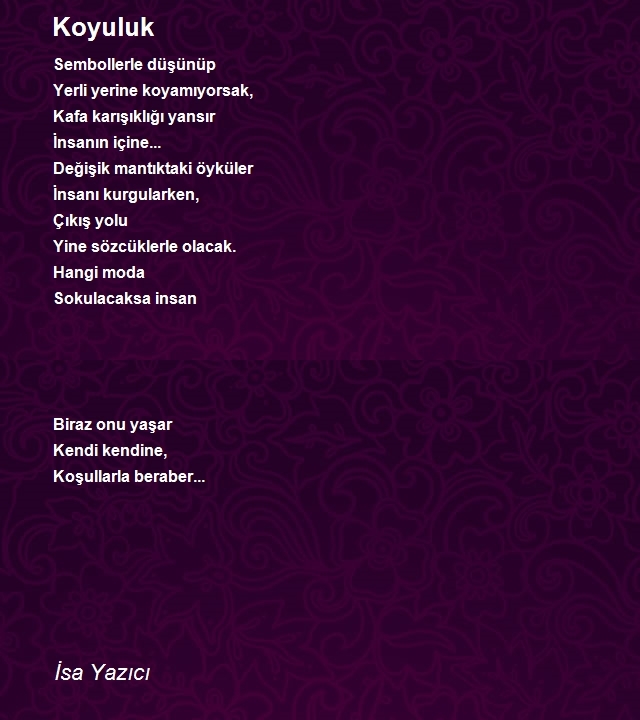 Koyuluk

Sembollerle düşünüp
Yerli yerine koyamıyorsak,
Kafa karışıklığı yansır
İnsanın içine...
Değişik mantıktaki öyküler
İnsanı kurgularken,
Çıkış yolu
Yine sözcüklerle olacak.
Hangi moda
Sokulacaksa insan

Biraz onu yaşar
Kendi kendine,
Koşullarla beraber...

İsa Yazıcı